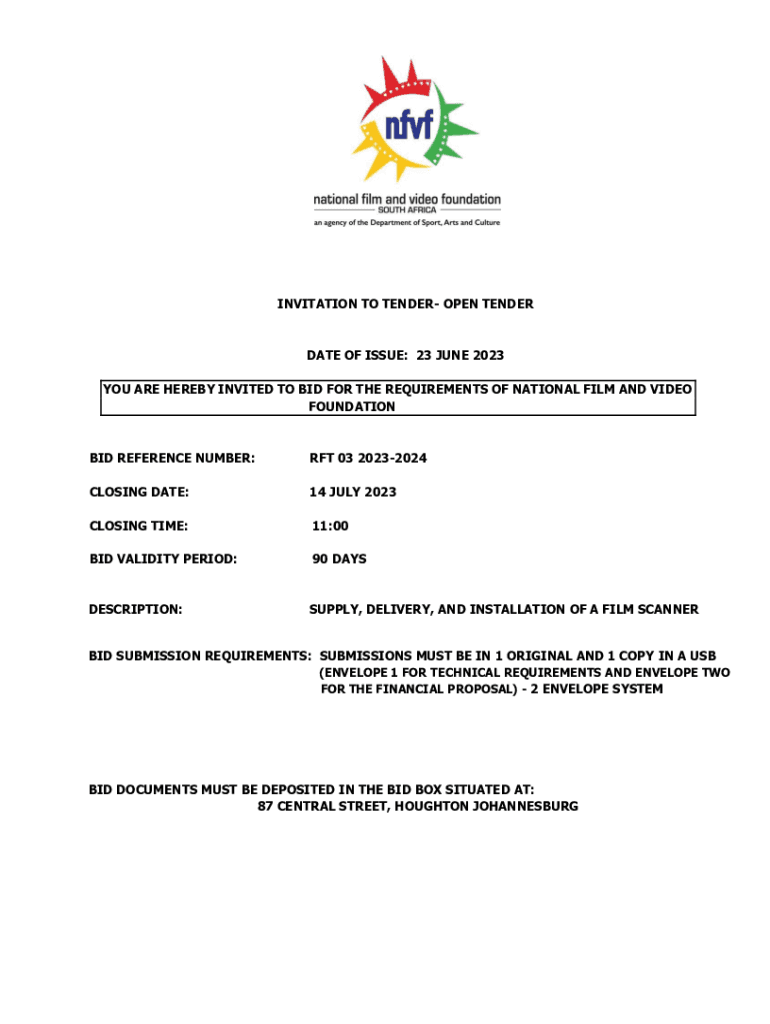 nfvf

national film and video foundation
SOUTH AFRICA
an agency of the Department of Sport, Arts and Culture

INVITATION TO TENDER- OPEN TENDER

DATE OF ISSUE: 23 JUNE 2023

YOU ARE HEREBY INVITED TO BID FOR THE REQUIREMENTS OF NATIONAL FILM AND VIDEO FOUNDATION

BID REFERENCE NUMBER: RFT 03 2023-2024

CLOSING DATE: 14 JULY 2023

CLOSING TIME: 11:00

BID VALIDITY PERIOD: 90 DAYS

DESCRIPTION: SUPPLY, DELIVERY, AND INSTALLATION OF A FILM SCANNER

BID SUBMISSION REQUIREMENTS: SUBMISSIONS MUST BE IN 1 ORIGINAL AND 1 COPY IN A USB (ENVELOPE 1 FOR TECHNICAL REQUIREMENTS AND ENVELOPE TWO FOR THE FINANCIAL PROPOSAL) - 2 ENVELOPE SYSTEM

BID DOCUMENTS MUST BE DEPOSITED IN THE BID BOX SITUATED AT:
87 CENTRAL STREET, HOUGHTON JOHANNESBURG